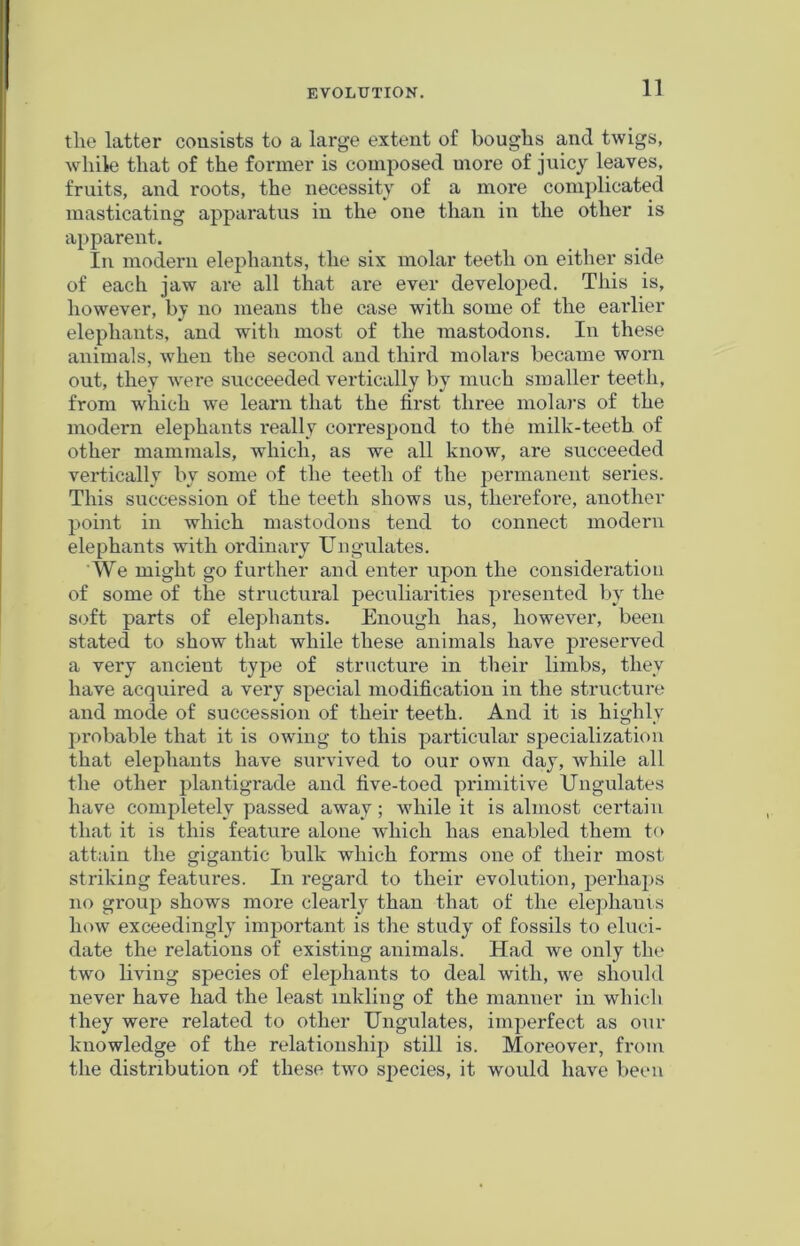 EVOLUTION. 11

the latter consists to a large extent of boughs and twigs, while that of the former is composed more of juicy leaves, fruits, and roots, the necessity of a more complicated masticating apparatus in the one than in the other is apparent.

In modern elephants, the six molar teeth on either side of each jaw are all that are ever developed. This is, however, by no means the case with some of the earlier elephants, and with most of the mastodons. In these animals, when the second and third molars became worn out, they were succeeded vertically by much smaller teeth, from which we learn that the first three molars of the modern elephants really correspond to the milk-teeth of other mammals, which, as we all know, are succeeded vertically by some of the teeth of the permanent series. This succession of the teeth shows us, therefore, another point in which mastodons tend to connect modern elephants with ordinary Ungulates.

We might go further and enter upon the consideration of some of the structural peculiarities presented by the soft parts of elephants. Enough has, however, been stated to show that while these animals have preserved a very ancient type of structure in their limbs, they have acquired a very special modification in the structure and mode of succession of their teeth. And it is highly probable that it is owing to this particular specialization that elephants have survived to our own day, while all the other plantigrade and five-toed primitive Ungulates have completely passed away; while it is almost certain that it is this feature alone which has enabled them to attain the gigantic bulk which forms one of their most striking features. In regard to their evolution, perhaps no group shows more clearly than that of the elephants how exceedingly important is the study of fossils to elucidate the relations of existing animals. Had we only the two living species of elephants to deal with, we should never have had the least inkling of the manner in which they were related to other Ungulates, imperfect as our knowledge of the relationship still is. Moreover, from the distribution of these two species, it would have been